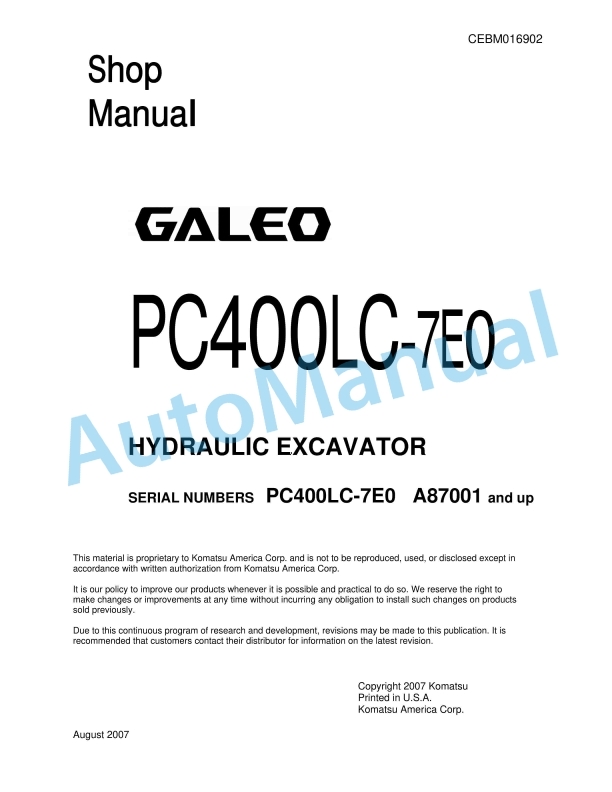 CEBM016902

Shop
Manual

GALEO

PC400LC-7E0

AutoManual

HYDRAULIC EXCAVATOR

SERIAL NUMBERS PC400LC-7E0 A87001 and up

This material is proprietary to Komatsu America Corp. and is not to be reproduced, used, or disclosed except in accordance with written authorization from Komatsu America Corp.

It is our policy to improve our products whenever it is possible and practical to do so. We reserve the right to make changes or improvements at any time without incurring any obligation to install such changes on products sold previously.

Due to this continuous program of research and development, revisions may be made to this publication. It is recommended that customers contact their distributor for information on the latest revision.

Copyright 2007 Komatsu
Printed in U.S.A.
Komatsu America Corp.

August 2007